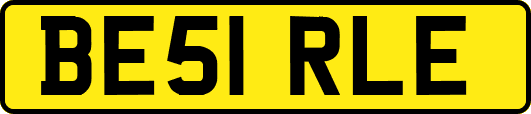 BE51 RLE